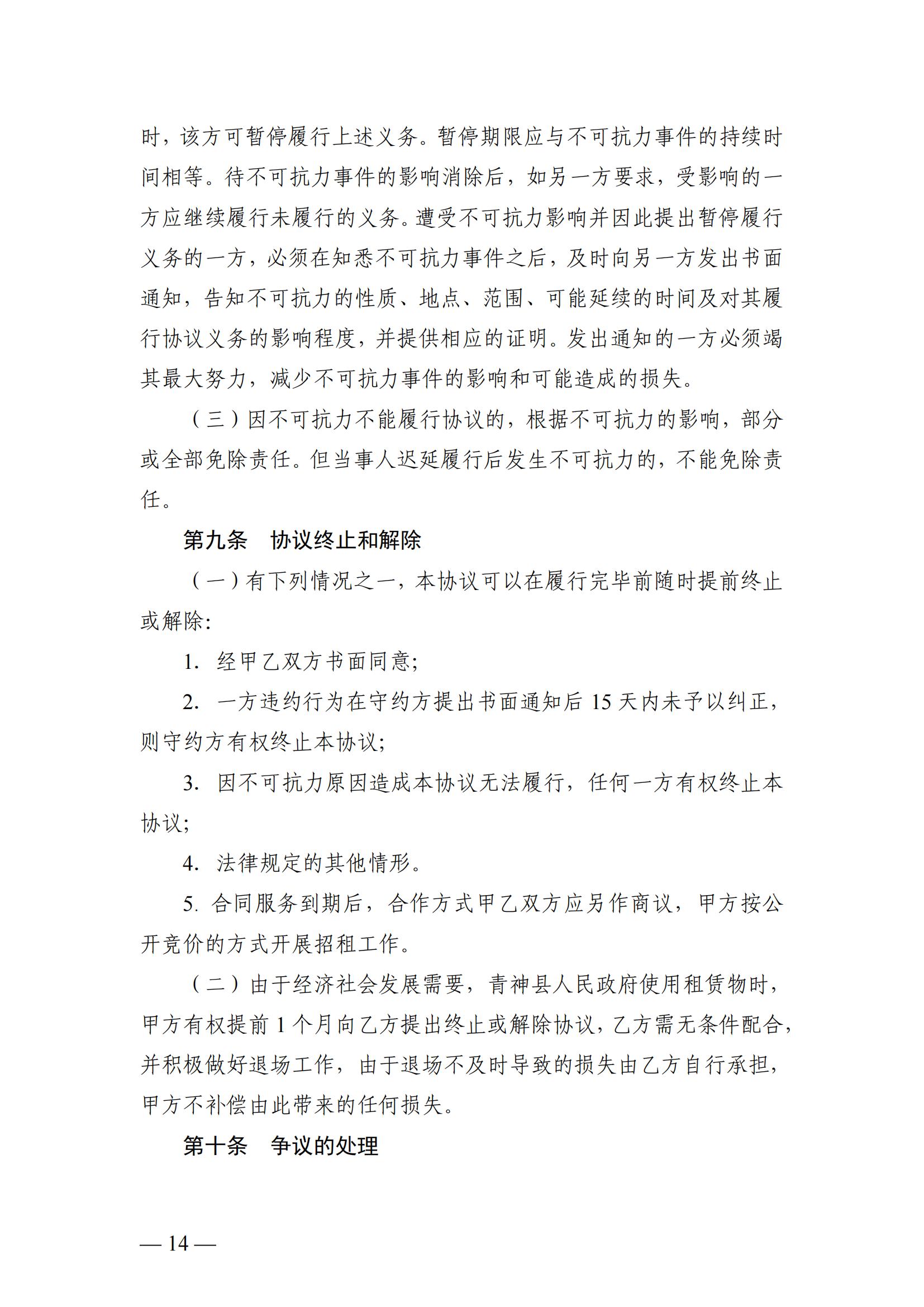 时，该方可暂停履行上述义务。暂停期限应与不可抗力事件的持续时间相等。待不可抗力事件的影响消除后，如另一方要求，受影响的一方应继续履行未履行的义务。遭受不可抗力影响并因此提出暂停履行义务的一方，必须在知悉不可抗力事件之后，及时向另一方发出书面通知，告知不可抗力的性质、地点、范围、可能延续的时间及对其履行协议义务的影响程度，并提供相应的证明。发出通知的一方必须竭其最大努力，减少不可抗力事件的影响和可能造成的损失。

（三）因不可抗力不能履行协议的，根据不可抗力的影响，部分或全部免除责任。但当事人迟延履行后发生不可抗力的，不能免除责任。

第九条　协议终止和解除

（一）有下列情况之一，本协议可以在履行完毕前随时提前终止或解除:

1. 经甲乙双方书面同意;

2. 一方违约行为在守约方提出书面通知后 15 天内未予以纠正，则守约方有权终止本协议;

3. 因不可抗力原因造成本协议无法履行，任何一方有权终止本协议;

4. 法律规定的其他情形。

5. 合同服务到期后，合作方式甲乙双方应另作商议，甲方按公开竞价的方式开展招租工作。

（二）由于经济社会发展需要，青神县人民政府使用租赁物时，甲方有权提前 1 个月向乙方提出终止或解除协议，乙方需无条件配合，并积极做好退场工作，由于退场不及时导致的损失由乙方自行承担，甲方不补偿由此带来的任何损失。

第十条　争议的处理

— 14 —